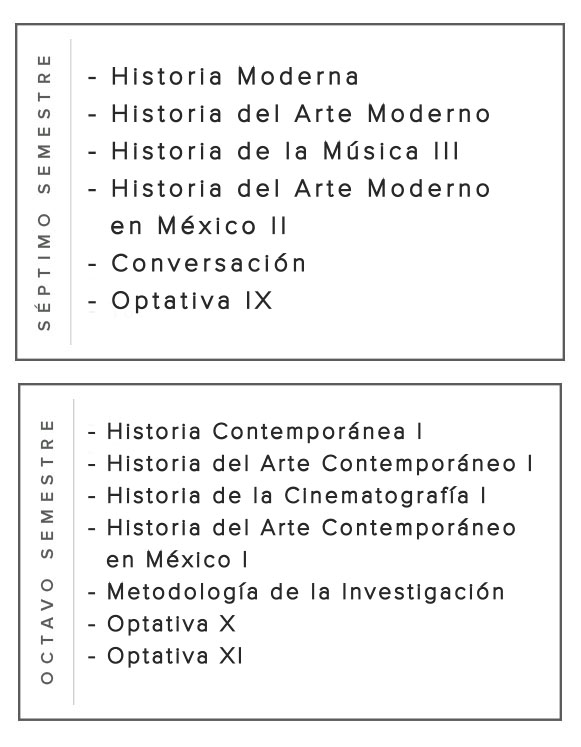 SÉPTIMO SEMESTRE

- Historia Moderna
- Historia del Arte Moderno
- Historia de la Música III
- Historia del Arte Moderno en México II
- Conversación
- Optativa IX

OCTAVO SEMESTRE

- Historia Contemporánea I
- Historia del Arte Contemporáneo I
- Historia de la Cinematografía I
- Historia del Arte Contemporáneo en México I
- Metodología de la Investigación
- Optativa X
- Optativa XI